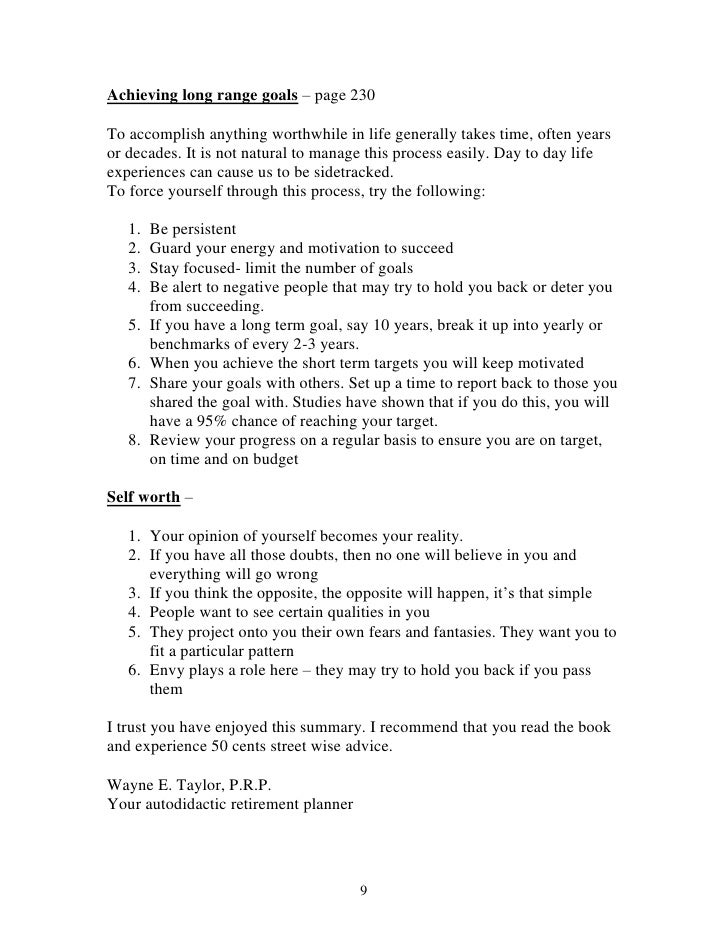 Achieving long range goals – page 230

To accomplish anything worthwhile in life generally takes time, often years or decades. It is not natural to manage this process easily. Day to day life experiences can cause us to be sidetracked.
To force yourself through this process, try the following:

1. Be persistent
2. Guard your energy and motivation to succeed
3. Stay focused- limit the number of goals
4. Be alert to negative people that may try to hold you back or deter you from succeeding.
5. If you have a long term goal, say 10 years, break it up into yearly or benchmarks of every 2-3 years.
6. When you achieve the short term targets you will keep motivated
7. Share your goals with others. Set up a time to report back to those you shared the goal with. Studies have shown that if you do this, you will have a 95% chance of reaching your target.
8. Review your progress on a regular basis to ensure you are on target, on time and on budget

Self worth –

1. Your opinion of yourself becomes your reality.
2. If you have all those doubts, then no one will believe in you and everything will go wrong
3. If you think the opposite, the opposite will happen, it's that simple
4. People want to see certain qualities in you
5. They project onto you their own fears and fantasies. They want you to fit a particular pattern
6. Envy plays a role here – they may try to hold you back if you pass them

I trust you have enjoyed this summary. I recommend that you read the book and experience 50 cents street wise advice.

Wayne E. Taylor, P.R.P.
Your autodidactic retirement planner

9